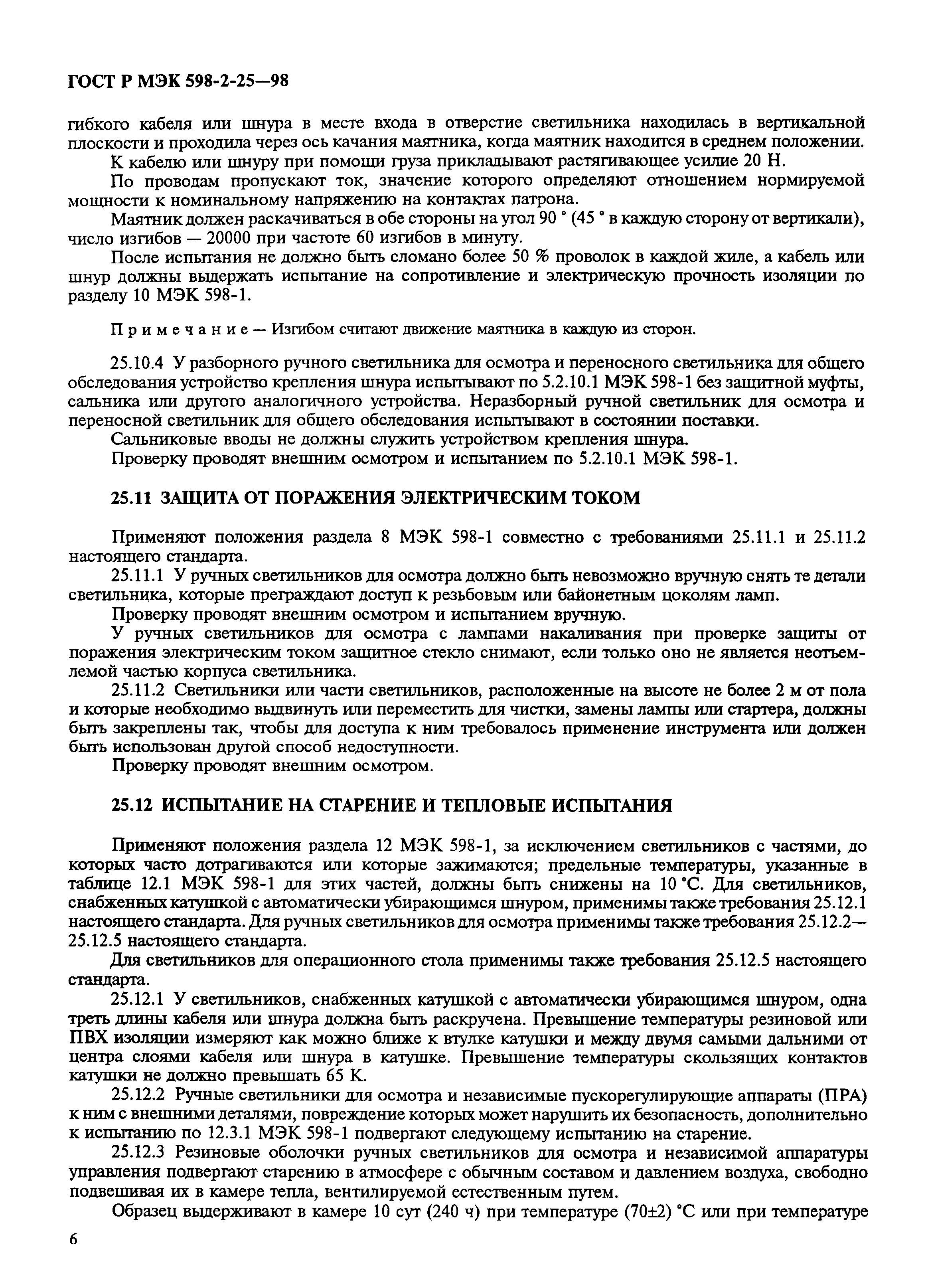 ГОСТ Р МЭК 598-2-25—98

гибкого кабеля или шнура в месте входа в отверстие светильника находилась в вертикальной плоскости и проходила через ось качания маятника, когда маятник находится в среднем положении.

К кабелю или шнуру при помощи груза прикладывают растягивающее усилие 20 Н.

По проводам пропускают ток, значение которого определяют отношением нормируемой мощности к номинальному напряжению на контактах патрона.

Маятник должен раскачиваться в обе стороны на угол 90 ° (45 ° в каждую сторону от вертикали), число изгибов — 20000 при частоте 60 изгибов в минуту.

После испытания не должно быть сломано более 50 % проволок в каждой жиле, а кабель или шнур должны выдержать испытание на сопротивление и электрическую прочность изоляции по разделу 10 МЭК 598-1.

Примечание — Изгибом считают движение маятника в каждую из сторон.

25.10.4 У разборного ручного светильника для осмотра и переносного светильника для общего обследования устройство крепления шнура испытывают по 5.2.10.1 МЭК 598-1 без защитной муфты, сальника или другого аналогичного устройства. Неразборный ручной светильник для осмотра и переносной светильник для общего обследования испытывают в состоянии поставки.

Сальниковые вводы не должны служить устройством крепления шнура.

Проверку проводят внешним осмотром и испытанием по 5.2.10.1 МЭК 598-1.

25.11 ЗАЩИТА ОТ ПОРАЖЕНИЯ ЭЛЕКТРИЧЕСКИМ ТОКОМ

Применяют положения раздела 8 МЭК 598-1 совместно с требованиями 25.11.1 и 25.11.2 настоящего стандарта.

25.11.1 У ручных светильников для осмотра должно быть невозможно вручную снять те детали светильника, которые преграждают доступ к резьбовым или байонетным цоколям ламп.

Проверку проводят внешним осмотром и испытанием вручную.

У ручных светильников для осмотра с лампами накаливания при проверке защиты от поражения электрическим током защитное стекло снимают, если только оно не является неотъемлемой частью корпуса светильника.

25.11.2 Светильники или части светильников, расположенные на высоте не более 2 м от пола и которые необходимо выдвинуть или переместить для чистки, замены лампы или стартера, должны быть закреплены так, чтобы для доступа к ним требовалось применение инструмента или должен быть использован другой способ недоступности.

Проверку проводят внешним осмотром.

25.12 ИСПЫТАНИЕ НА СТАРЕНИЕ И ТЕПЛОВЫЕ ИСПЫТАНИЯ

Применяют положения раздела 12 МЭК 598-1, за исключением светильников с частями, до которых часто дотрагиваются или которые зажимаются; предельные температуры, указанные в таблице 12.1 МЭК 598-1 для этих частей, должны быть снижены на 10 °С. Для светильников, снабженных катушкой с автоматически убирающимся шнуром, применимы также требования 25.12.1 настоящего стандарта. Для ручных светильников для осмотра применимы также требования 25.12.2—25.12.5 настоящего стандарта.

Для светильников для операционного стола применимы также требования 25.12.5 настоящего стандарта.

25.12.1 У светильников, снабженных катушкой с автоматически убирающимся шнуром, одна треть длины кабеля или шнура должна быть раскручена. Превышение температуры резиновой или ПВХ изоляции измеряют как можно ближе к втулке катушки и между двумя самыми дальними от центра слоями кабеля или шнура в катушке. Превышение температуры скользящих контактов катушки не должно превышать 65 К.

25.12.2 Ручные светильники для осмотра и независимые пускорегулирующие аппараты (ПРА) к ним с внешними деталями, повреждение которых может нарушить их безопасность, дополнительно к испытанию по 12.3.1 МЭК 598-1 подвергают следующему испытанию на старение.

25.12.3 Резиновые оболочки ручных светильников для осмотра и независимой аппаратуры управления подвергают старению в атмосфере с обычным составом и давлением воздуха, свободно подвешивая их в камере тепла, вентилируемой естественным путем.

Образец выдерживают в камере 10 сут (240 ч) при температуре (70±2) °С или при температуре

6